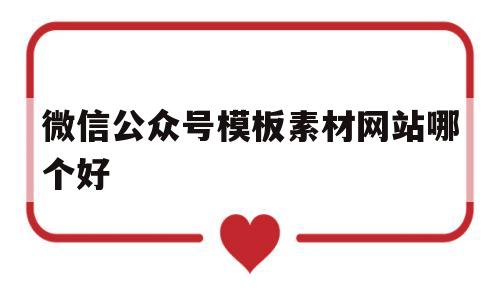 微信公众号模板素材网站哪个好